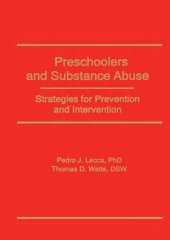 Preschoolers and Substance Abuse

Strategies for Prevention and Intervention

Pedro J. Lecca, PhD
Thomas D. Watts, DSW